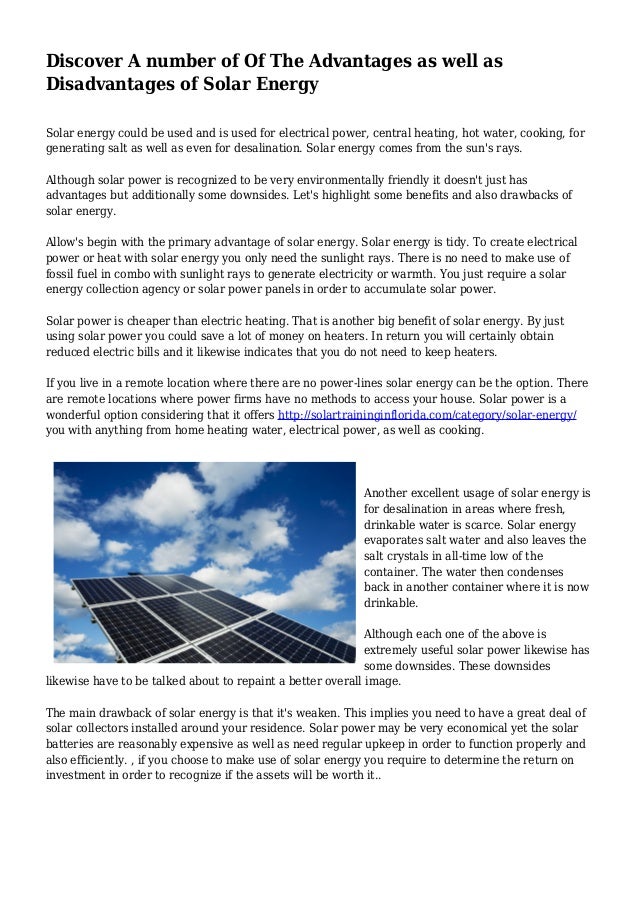 Discover A number of Of The Advantages as well as Disadvantages of Solar Energy

Solar energy could be used and is used for electrical power, central heating, hot water, cooking, for generating salt as well as even for desalination. Solar energy comes from the sun's rays.

Although solar power is recognized to be very environmentally friendly it doesn't just has advantages but additionally some downsides. Let's highlight some benefits and also drawbacks of solar energy.

Allow's begin with the primary advantage of solar energy. Solar energy is tidy. To create electrical power or heat with solar energy you only need the sunlight rays. There is no need to make use of fossil fuel in combo with sunlight rays to generate electricity or warmth. You just require a solar energy collection agency or solar power panels in order to accumulate solar power.

Solar power is cheaper than electric heating. That is another big benefit of solar energy. By just using solar power you could save a lot of money on heaters. In return you will certainly obtain reduced electric bills and it likewise indicates that you do not need to keep heaters.

If you live in a remote location where there are no power-lines solar energy can be the option. There are remote locations where power firms have no methods to access your house. Solar power is a wonderful option considering that it offers http://solartraininginflorida.com/category/solar-energy/ you with anything from home heating water, electrical power, as well as cooking.

Another excellent usage of solar energy is for desalination in areas where fresh, drinkable water is scarce. Solar energy evaporates salt water and also leaves the salt crystals in all-time low of the container. The water then condenses back in another container where it is now drinkable.

Although each one of the above is extremely useful solar power likewise has some downsides. These downsides likewise have to be talked about to repaint a better overall image.

The main drawback of solar energy is that it's weaken. This implies you need to have a great deal of solar collectors installed around your residence. Solar power may be very economical yet the solar batteries are reasonably expensive as well as need regular upkeep in order to function properly and also efficiently. , if you choose to make use of solar energy you require to determine the return on investment in order to recognize if the assets will be worth it..